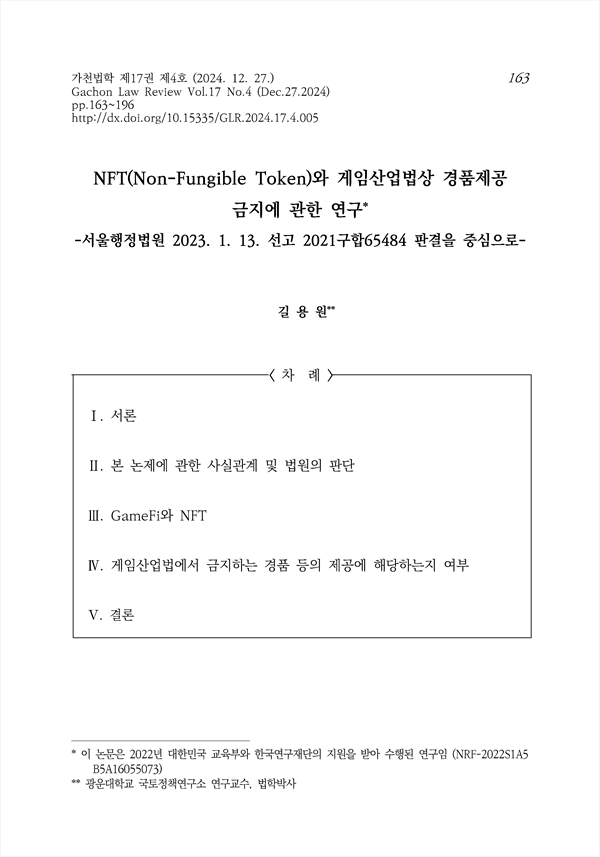 가천법학 제17권 제4호 (2024. 12. 27.)
Gachon Law Review Vol.17 No.4 (Dec.27.2024)
pp.163~196
http://dx.doi.org/10.15335/GLR.2024.17.4.005

163

NFT(Non-Fungible Token)와 게임산업법상 경품제공 금지에 관한 연구*

-서울행정법원 2023. 1. 13. 선고 2021구합65484 판결을 중심으로-

길 용 원**

〈 차 례 〉

Ⅰ. 서론

Ⅱ. 본 논제에 관한 사실관계 및 법원의 판단

Ⅲ. GameFi와 NFT

Ⅳ. 게임산업법에서 금지하는 경품 등의 제공에 해당하는지 여부

Ⅴ. 결론

* 이 논문은 2022년 대한민국 교육부와 한국연구재단의 지원을 받아 수행된 연구임 (NRF-2022S1A5B5A16055073)

** 광운대학교 국토정책연구소 연구교수, 법학박사